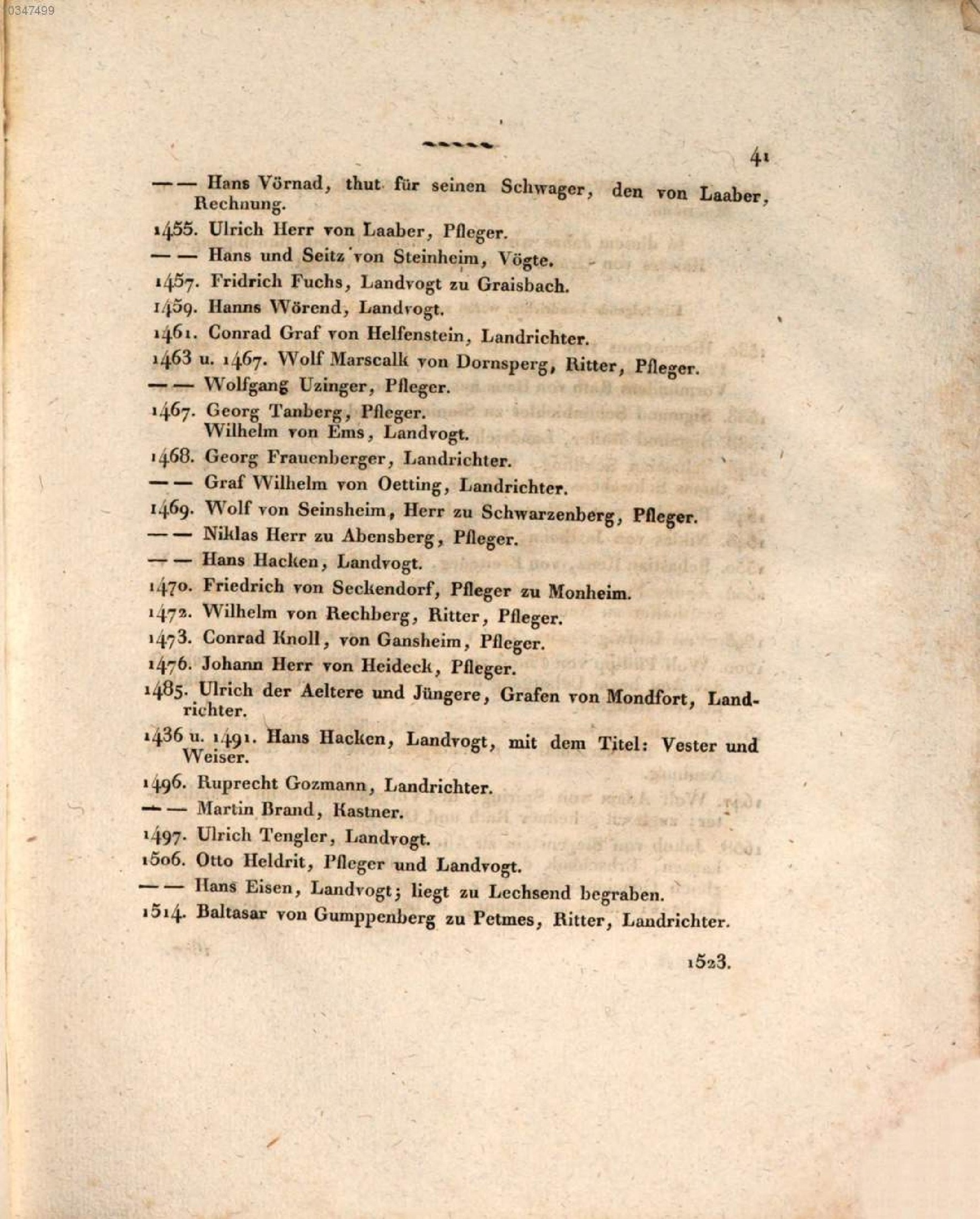 0347499

41

— — Hans Vörnad, thut für seinen Schwager, den von Laaber, Rechnung.

1455. Ulrich Herr von Laaber, Pfleger.

— — Hans und Seitz von Steinheim, Vögte.

1457. Fridrich Fuchs, Landvogt zu Graisbach.

1459. Hanns Wörend, Landvogt.

1461. Conrad Graf von Helfenstein, Landrichter.

1463 u. 1467. Wolf Marscalk von Dornsperg, Ritter, Pfleger.

— — Wolfgang Uzinger, Pfleger.

1467. Georg Tanberg, Pfleger.
Wilhelm von Ems, Landvogt.

1468. Georg Frauenberger, Landrichter.

— — Graf Wilhelm von Oetting, Landrichter.

1469. Wolf von Seinsheim, Herr zu Schwarzenberg, Pfleger.

— — Niklas Herr zu Abensberg, Pfleger.

— — Hans Hacken, Landvogt.

1470. Friedrich von Seckendorf, Pfleger zu Monheim.

1472. Wilhelm von Rechberg, Ritter, Pfleger.

1473. Conrad Knoll, von Gansheim, Pfleger.

1476. Johann Herr von Heideck, Pfleger.

1485. Ulrich der Aeltere und Jüngere, Grafen von Mondfort, Landrichter.

1436 u. 1491. Hans Hacken, Landvogt, mit dem Titel: Vester und Weiser.

1496. Ruprecht Gozmann, Landrichter.

— — Martin Brand, Kastner.

1497. Ulrich Tengler, Landvogt.

1506. Otto Heldrit, Pfleger und Landvogt.

— — Hans Eisen, Landvogt; liegt zu Lechsend begraben.

1514. Baltasar von Gumppenberg zu Petmes, Ritter, Landrichter.

1523.